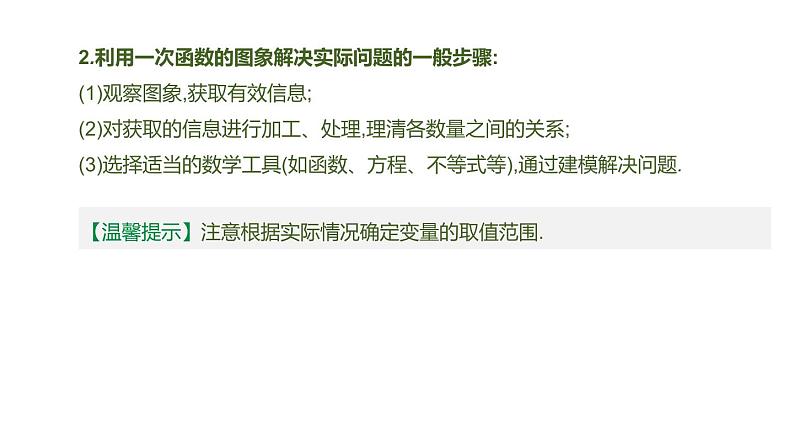 2.利用一次函数的图象解决实际问题的一般步骤:

(1)观察图象,获取有效信息;

(2)对获取的信息进行加工、处理,理清各数量之间的关系;

(3)选择适当的数学工具(如函数、方程、不等式等),通过建模解决问题.

【温馨提示】注意根据实际情况确定变量的取值范围.